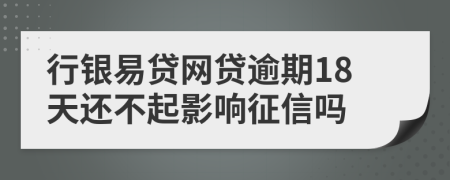 行银易贷网贷逾期18天还不起影响征信吗